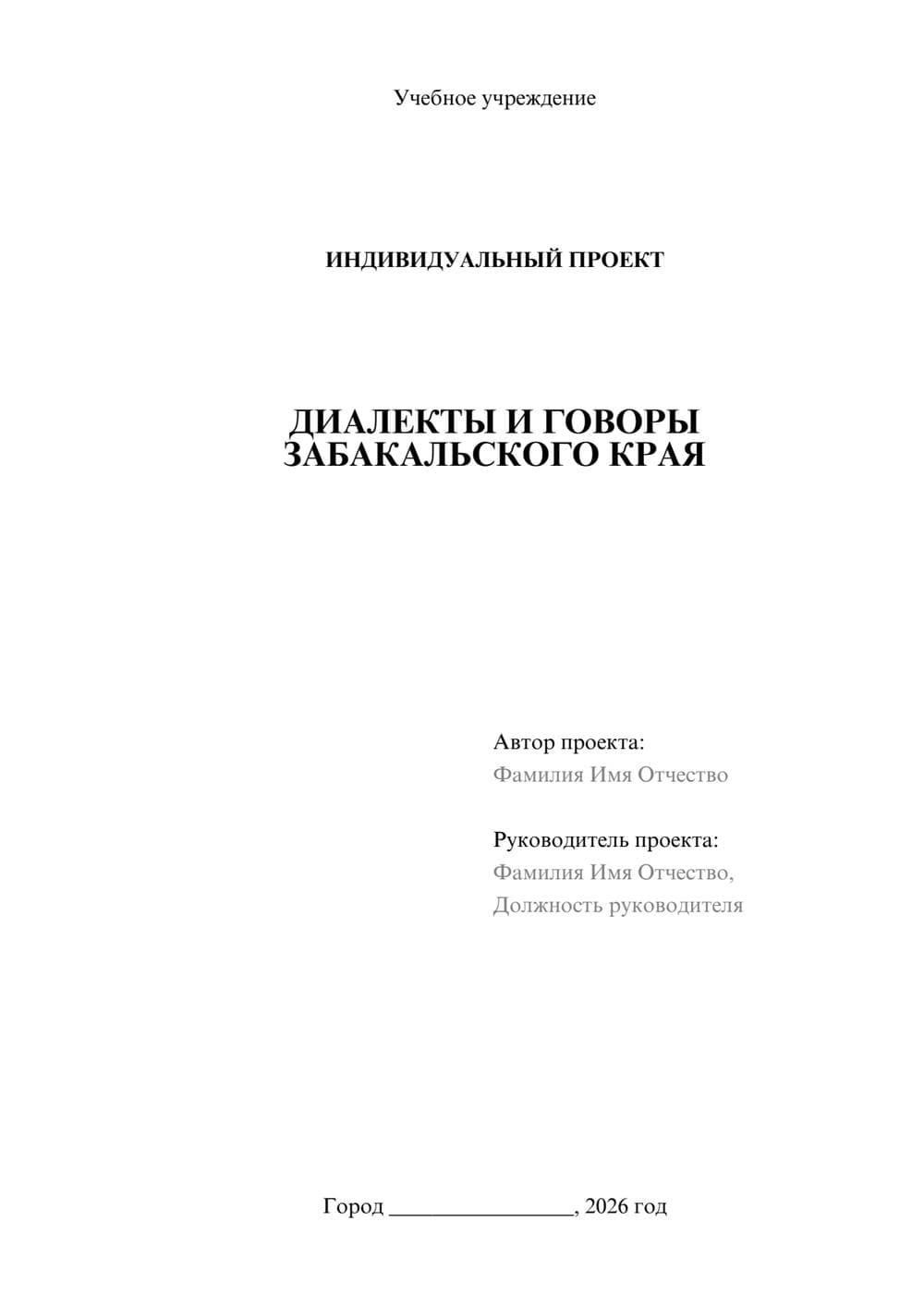 Учебное учреждение

ИНДИВИДУАЛЬНЫЙ ПРОЕКТ

ДИАЛЕКТЫ И ГОВОРЫ ЗАБАКАЛЬСКОГО КРАЯ

Автор проекта:
Фамилия Имя Отчество

Руководитель проекта:
Фамилия Имя Отчество,
Должность руководителя

Город ________________, 2026 год